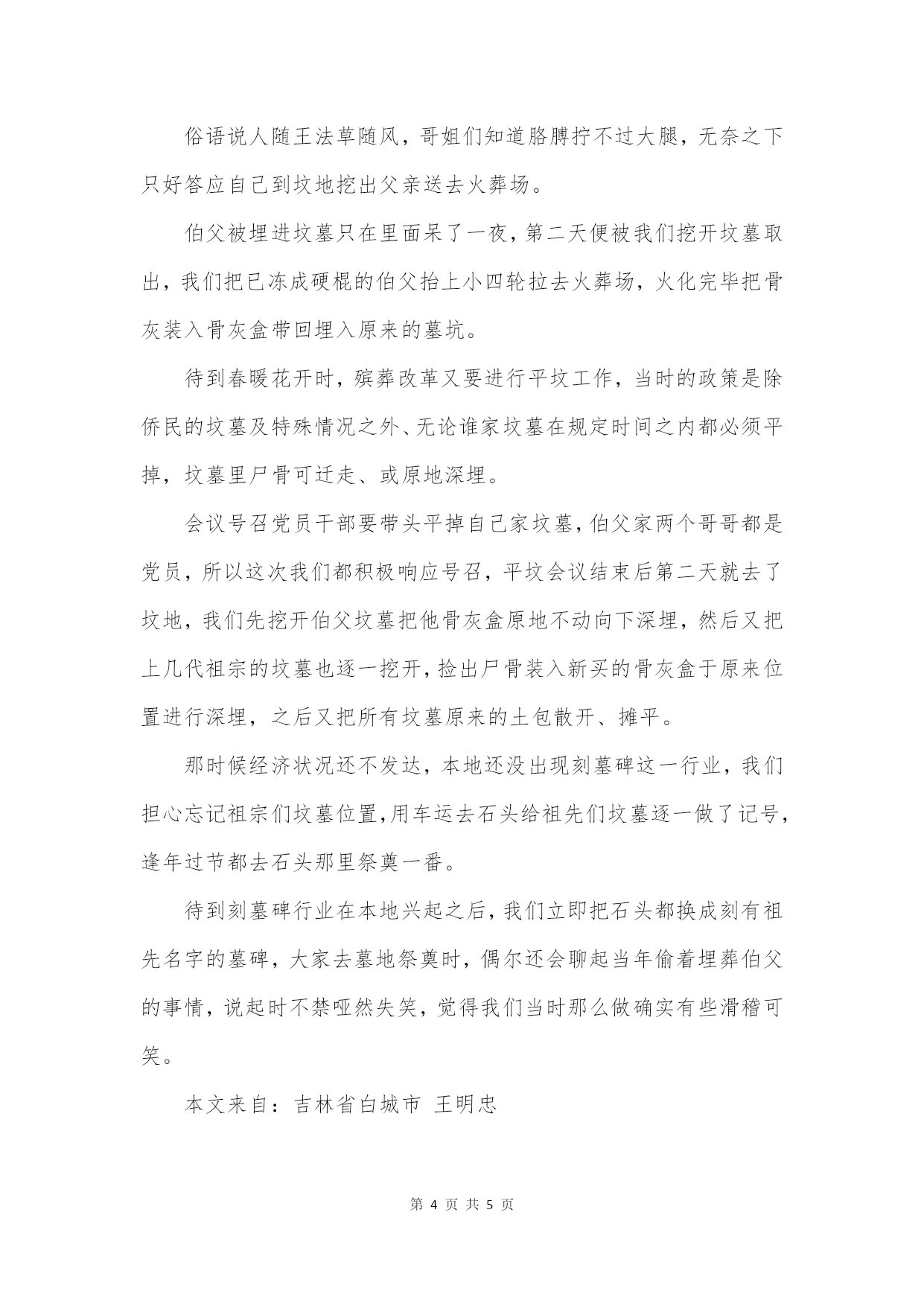 俗语说人随王法草随风，哥姐们知道胳膊拧不过大腿，无奈之下只好答应自己到坟地挖出父亲送去火葬场。

伯父被埋进坟墓只在里面呆了一夜，第二天便被我们挖开坟墓取出，我们把已冻成硬棍的伯父抬上小四轮拉去火葬场，火化完毕把骨灰装入骨灰盒带回埋入原来的墓坑。

待到春暖花开时，殡葬改革又要进行平坟工作，当时的政策是除侨民的坟墓及特殊情况之外、无论谁家坟墓在规定时间之内都必须平掉，坟墓里尸骨可迁走、或原地深埋。

会议号召党员干部要带头平掉自己家坟墓，伯父家两个哥哥都是党员，所以这次我们都积极响应号召，平坟会议结束后第二天就去了坟地，我们先挖开伯父坟墓把他骨灰盒原地不动向下深埋，然后又把上几代祖宗的坟墓也逐一挖开，捡出尸骨装入新买的骨灰盒于原来位置进行深埋，之后又把所有坟墓原来的土包散开、摊平。

那时候经济状况还不发达，本地还没出现刻墓碑这一行业，我们担心忘记祖宗们坟墓位置，用车运去石头给祖先们坟墓逐一做了记号，逢年过节都去石头那里祭奠一番。

待到刻墓碑行业在本地兴起之后，我们立即把石头都换成刻有祖先名字的墓碑，大家去墓地祭奠时，偶尔还会聊起当年偷着埋葬伯父的事情，说起时不禁哑然失笑，觉得我们当时那么做确实有些滑稽可笑。

本文来自：吉林省白城市 王明忠

第 4 页 共 5 页